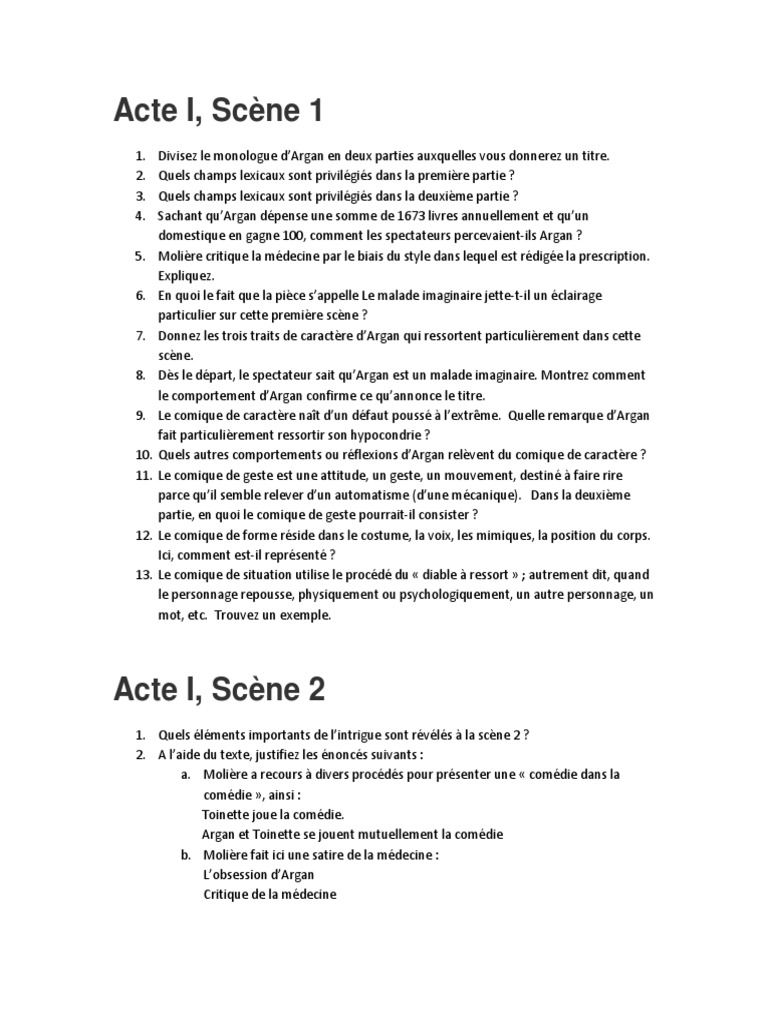 Acte I, Scène 1

1. Divisez le monologue d'Argan en deux parties auxquelles vous donnerez un titre.
2. Quels champs lexicaux sont privilégiés dans la première partie ?
3. Quels champs lexicaux sont privilégiés dans la deuxième partie ?
4. Sachant qu'Argan dépense une somme de 1673 livres annuellement et qu'un domestique en gagne 100, comment les spectateurs percevaient-ils Argan ?
5. Molière critique la médecine par le biais du style dans lequel est rédigée la prescription. Expliquez.
6. En quoi le fait que la pièce s'appelle Le malade imaginaire jette-t-il un éclairage particulier sur cette première scène ?
7. Donnez les trois traits de caractère d'Argan qui ressortent particulièrement dans cette scène.
8. Dès le départ, le spectateur sait qu'Argan est un malade imaginaire. Montrez comment le comportement d'Argan confirme ce qu'annonce le titre.
9. Le comique de caractère naît d'un défaut poussé à l'extrême. Quelle remarque d'Argan fait particulièrement ressortir son hypocondrie ?
10. Quels autres comportements ou réflexions d'Argan relèvent du comique de caractère ?
11. Le comique de geste est une attitude, un geste, un mouvement, destiné à faire rire parce qu'il semble relever d'un automatisme (d'une mécanique). Dans la deuxième partie, en quoi le comique de geste pourrait-il consister ?
12. Le comique de forme réside dans le costume, la voix, les mimiques, la position du corps. Ici, comment est-il représenté ?
13. Le comique de situation utilise le procédé du « diable à ressort » ; autrement dit, quand le personnage repousse, physiquement ou psychologiquement, un autre personnage, un mot, etc. Trouvez un exemple.

Acte I, Scène 2

1. Quels éléments importants de l'intrigue sont révélés à la scène 2 ?
2. A l'aide du texte, justifiez les énoncés suivants :
a. Molière a recours à divers procédés pour présenter une « comédie dans la comédie », ainsi :
Toinette joue la comédie.
Argan et Toinette se jouent mutuellement la comédie
b. Molière fait ici une satire de la médecine :
L'obsession d'Argan
Critique de la médecine